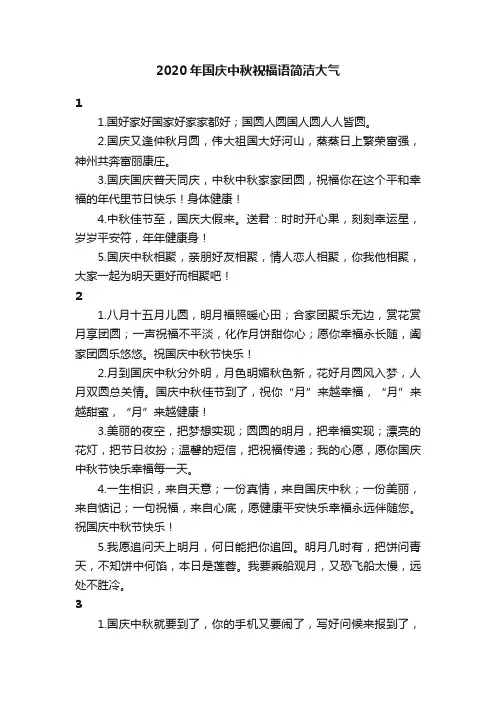 2020年国庆中秋祝福语简洁大气

1

1.国好家好国家好家家都好；国圆人圆国人圆人人皆圆。

2.国庆又逢仲秋月圆，伟大祖国大好河山，蒸蒸日上繁荣富强，神州共奔富丽康庄。

3.国庆国庆普天同庆，中秋中秋家家团圆，祝福你在这个平和幸福的年代里节日快乐！身体健康！

4.中秋佳节至，国庆大假来。送君：时时开心果，刻刻幸运星，岁岁平安符，年年健康身！

5.国庆中秋相聚，亲朋好友相聚，情人恋人相聚，你我他相聚，大家一起为明天更好而相聚吧！

2

1.八月十五月儿圆，明月福照暖心田；合家团聚乐无边，赏花赏月享团圆；一声祝福不平淡，化作月饼甜你心；愿你幸福永长随，阖家团圆乐悠悠。祝国庆中秋节快乐！

2.月到国庆中秋分外明，月色明媚秋色新，花好月圆风入梦，人月双圆总关情。国庆中秋佳节到了，祝你“月”来越幸福，“月”来越甜蜜，“月”来越健康！

3.美丽的夜空，把梦想实现；圆圆的明月，把幸福实现；漂亮的花灯，把节日妆扮；温馨的短信，把祝福传递；我的心愿，愿你国庆中秋节快乐幸福每一天。

4.一生相识，来自天意；一份真情，来自国庆中秋；一份美丽，来自惦记；一句祝福，来自心底，愿健康平安快乐幸福永远伴随您。祝国庆中秋节快乐！

5.我愿追问天上明月，何日能把你追回。明月几时有，把饼问青天，不知饼中何馅，本日是莲蓉。我要乘船观月，又恐飞船太慢，远处不胜冷。

3

1.国庆中秋就要到了，你的手机又要闹了，写好问候来报到了，